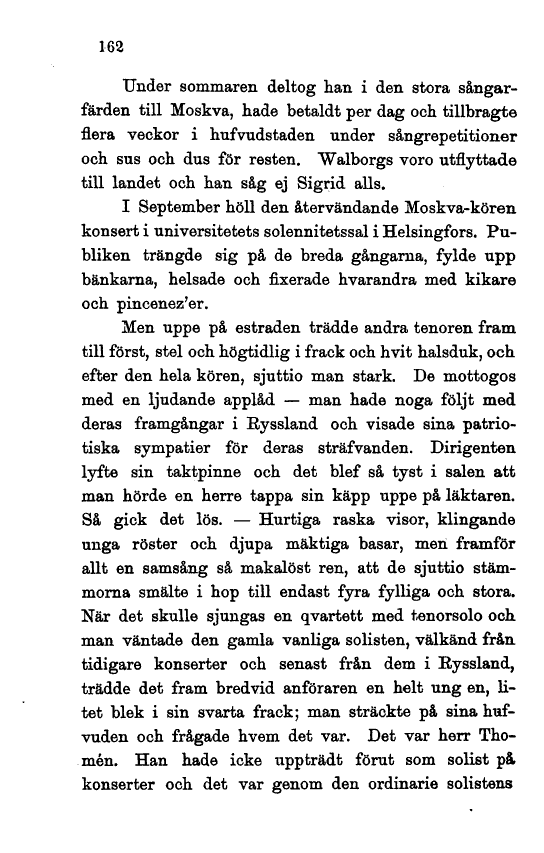 162

Under sommaren deltog han i den stora sångarfärden till Moskva, hade betaldt per dag och tillbragte flera veckor i hufvudstaden under sångrepetitioner och sus och dus för resten. Walborgs voro utflyttade till landet och han såg ej Sigrid alls.

I September höll den återvändande Moskva-kören konsert i universitetets solennitetssal i Helsingfors. Publiken trängde sig på de breda gångarna, fylde upp bänkarna, helsade och fixerade hvarandra med kikare och pincenez'er.

Men uppe på estraden trädde andra tenoren fram till först, stel och högtidlig i frack och hvit halsduk, och efter den hela kören, sjuttio man stark. De mottogos med en ljudande applåd — man hade noga följt med deras framgångar i Ryssland och visade sina patriotiska sympatier för deras sträfvanden. Dirigenten lyfte sin taktpinne och det blef så tyst i salen att man hörde en herre tappa sin käpp uppe på läktaren. Så gick det lös. — Hurtiga raska visor, klingande unga röster och djupa mäktiga basar, men framför allt en samsång så makalöst ren, att de sjuttio stämmorna smälte i hop till endast fyra fylliga och stora. När det skulle sjungas en qvartett med tenorsolo och man väntade den gamla vanliga solisten, välkänd från tidigare konserter och senast från dem i Ryssland, trädde det fram bredvid anföraren en helt ung en, litet blek i sin svarta frack; man sträckte på sina hufvuden och frågade hvem det var. Det var herr Thomén. Han hade icke uppträdt förut som solist på konserter och det var genom den ordinarie solistens